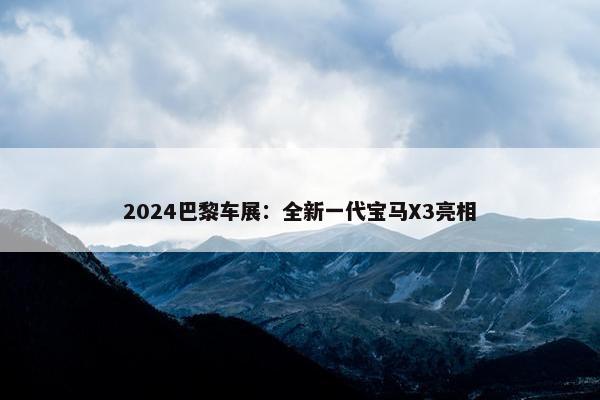 2024巴黎车展：全新一代宝马X3亮相